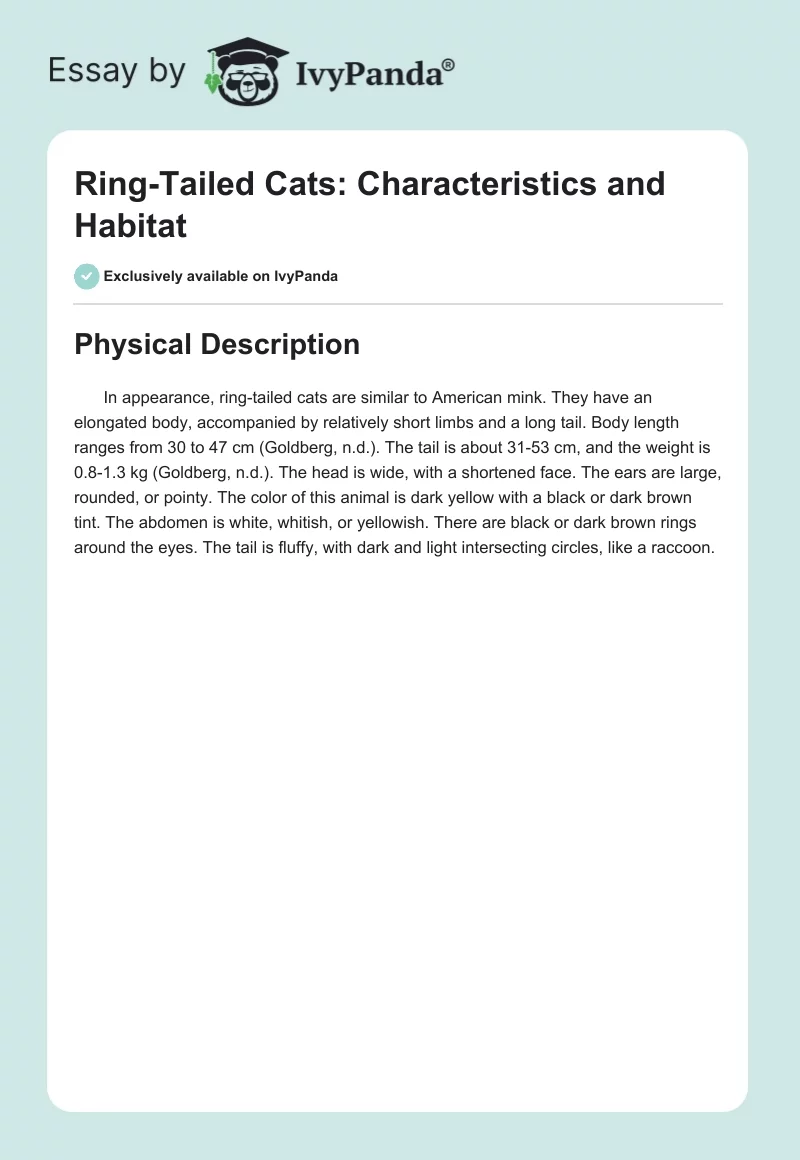 Essay by IvyPanda®

Ring-Tailed Cats: Characteristics and Habitat

Exclusively available on IvyPanda

Physical Description

In appearance, ring-tailed cats are similar to American mink. They have an elongated body, accompanied by relatively short limbs and a long tail. Body length ranges from 30 to 47 cm (Goldberg, n.d.). The tail is about 31-53 cm, and the weight is 0.8-1.3 kg (Goldberg, n.d.). The head is wide, with a shortened face. The ears are large, rounded, or pointy. The color of this animal is dark yellow with a black or dark brown tint. The abdomen is white, whitish, or yellowish. There are black or dark brown rings around the eyes. The tail is fluffy, with dark and light intersecting circles, like a raccoon.